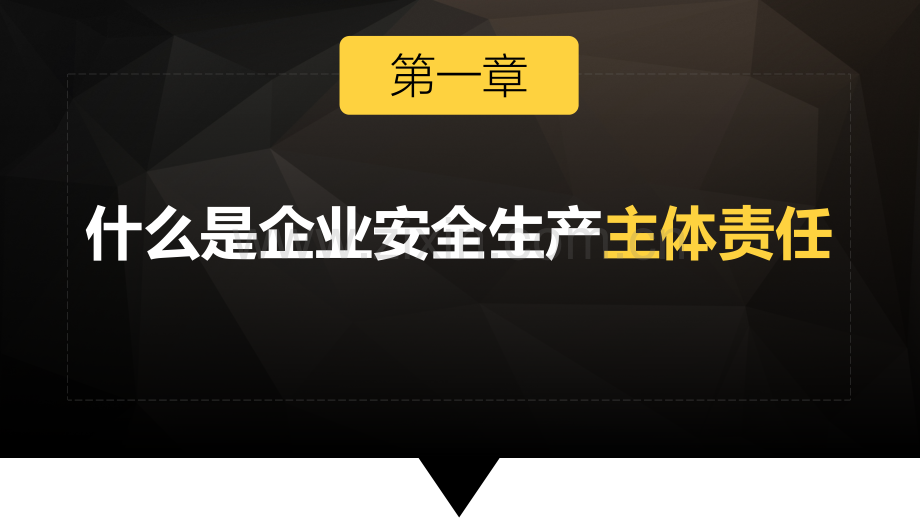 第一章

什么是企业安全生产主体责任